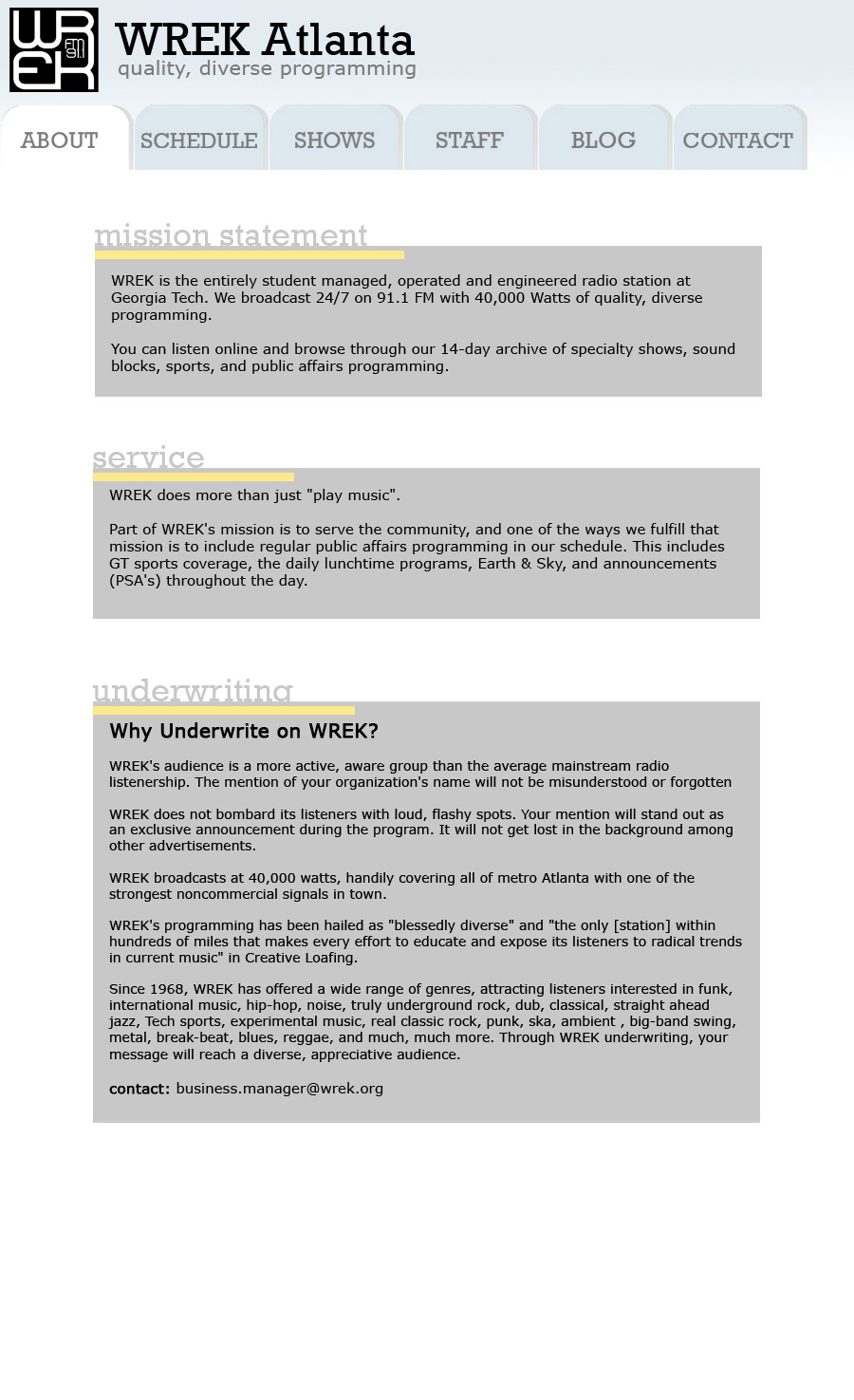 WREK FM 91.1

WREK Atlanta
quality, diverse programming

ABOUT SCHEDULE SHOWS STAFF BLOG CONTACT

mission statement

WREK is the entirely student managed, operated and engineered radio station at Georgia Tech. We broadcast 24/7 on 91.1 FM with 40,000 Watts of quality, diverse programming.

You can listen online and browse through our 14-day archive of specialty shows, sound blocks, sports, and public affairs programming.

service

WREK does more than just "play music".

Part of WREK's mission is to serve the community, and one of the ways we fulfill that mission is to include regular public affairs programming in our schedule. This includes GT sports coverage, the daily lunchtime programs, Earth & Sky, and announcements (PSA's) throughout the day.

underwriting

Why Underwrite on WREK?

WREK's audience is a more active, aware group than the average mainstream radio listenership. The mention of your organization's name will not be misunderstood or forgotten

WREK does not bombard its listeners with loud, flashy spots. Your mention will stand out as an exclusive announcement during the program. It will not get lost in the background among other advertisements.

WREK broadcasts at 40,000 watts, handily covering all of metro Atlanta with one of the strongest noncommercial signals in town.

WREK's programming has been hailed as "blessedly diverse" and "the only [station] within hundreds of miles that makes every effort to educate and expose its listeners to radical trends in current music" in Creative Loafing.

Since 1968, WREK has offered a wide range of genres, attracting listeners interested in funk, international music, hip-hop, noise, truly underground rock, dub, classical, straight ahead jazz, Tech sports, experimental music, real classic rock, punk, ska, ambient , big-band swing, metal, break-beat, blues, reggae, and much, much more. Through WREK underwriting, your message will reach a diverse, appreciative audience.

contact: business.manager@wrek.org